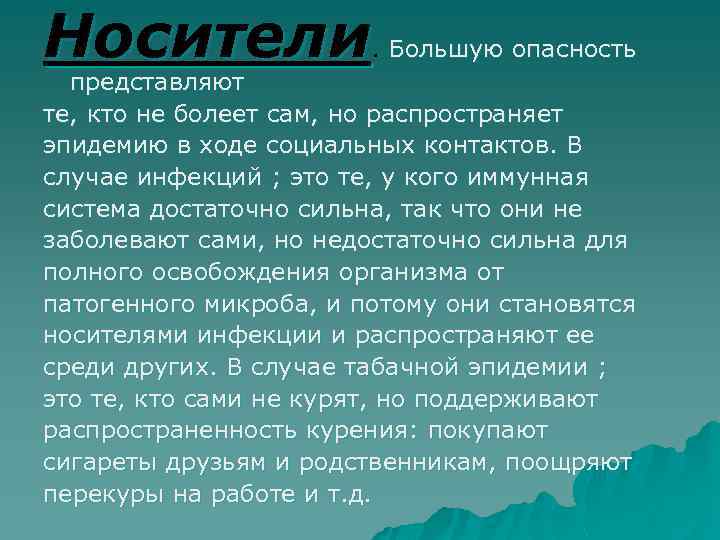 Носители. Большую опасность представляют те, кто не болеет сам, но распространяет эпидемию в ходе социальных контактов. В случае инфекций ; это те, у кого иммунная система достаточно сильна, так что они не заболевают сами, но недостаточно сильна для полного освобождения организма от патогенного микроба, и потому они становятся носителями инфекции и распространяют ее среди других. В случае табачной эпидемии ; это те, кто сами не курят, но поддерживают распространенность курения: покупают сигареты друзьям и родственникам, поощряют перекуры на работе и т.д.